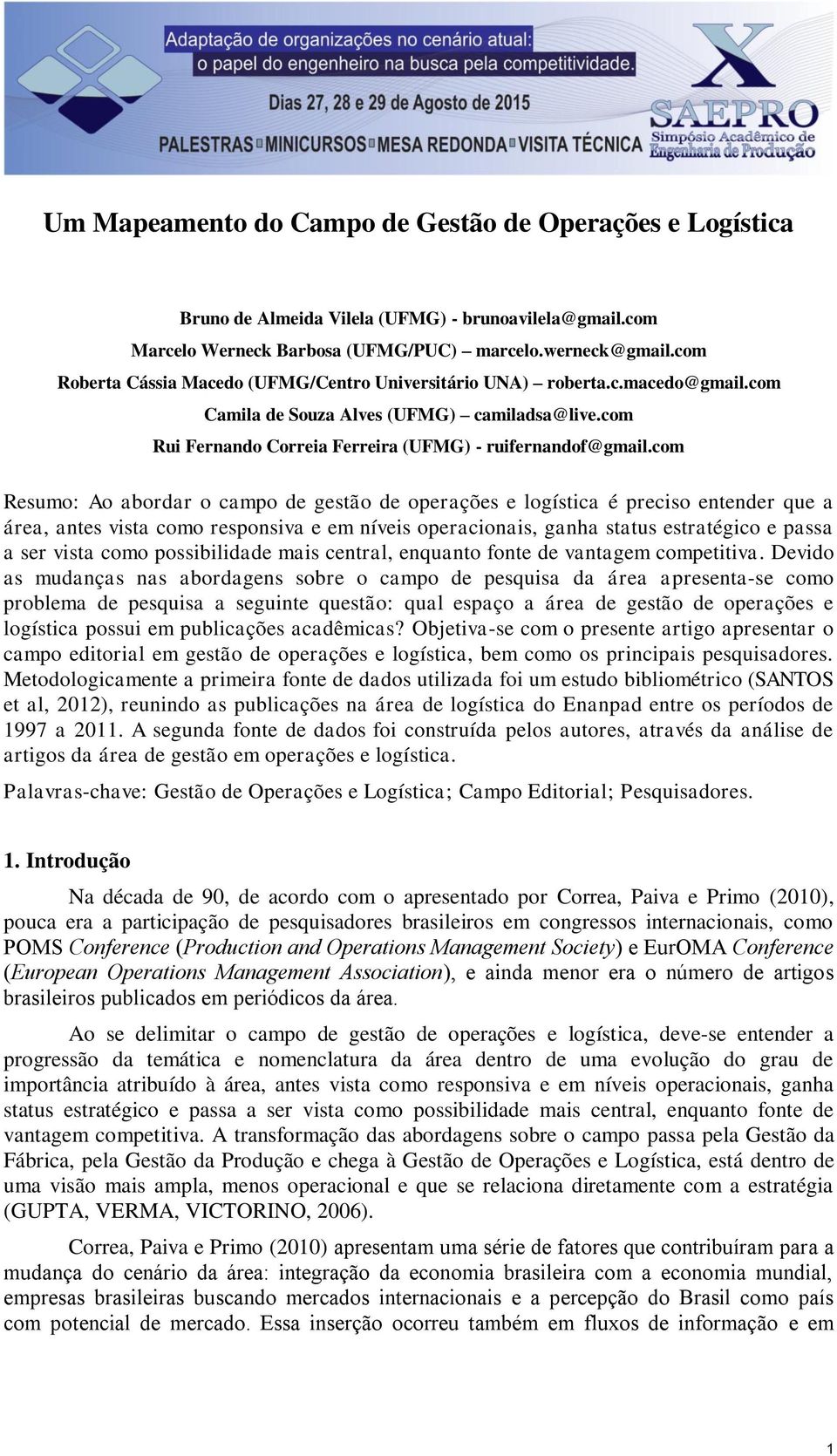 Adaptação de organizações no cenário atual:
o papel do engenheiro na busca pela competitividade.
Dias 27, 28 e 29 de Agosto de 2015
PALESTRAS MINICURSOS MESA REDONDA VISITA TÉCNICA

X
SAEPRO
Simpósio Acadêmico de Engenharia de Produção

Um Mapeamento do Campo de Gestão de Operações e Logística

Bruno de Almeida Vilela (UFMG) - brunoavilela@gmail.com
Marcelo Werneck Barbosa (UFMG/PUC) – marcelo.werneck@gmail.com
Roberta Cássia Macedo (UFMG/Centro Universitário UNA) – roberta.c.macedo@gmail.com
Camila de Souza Alves (UFMG) – camiladsa@live.com
Rui Fernando Correia Ferreira (UFMG) - ruifernandof@gmail.com

Resumo: Ao abordar o campo de gestão de operações e logística é preciso entender que a área, antes vista como responsiva e em níveis operacionais, ganha status estratégico e passa a ser vista como possibilidade mais central, enquanto fonte de vantagem competitiva. Devido as mudanças nas abordagens sobre o campo de pesquisa da área apresenta-se como problema de pesquisa a seguinte questão: qual espaço a área de gestão de operações e logística possui em publicações acadêmicas? Objetiva-se com o presente artigo apresentar o campo editorial em gestão de operações e logística, bem como os principais pesquisadores. Metodologicamente a primeira fonte de dados utilizada foi um estudo bibliométrico (SANTOS et al, 2012), reunindo as publicações na área de logística do Enanpad entre os períodos de 1997 a 2011. A segunda fonte de dados foi construída pelos autores, através da análise de artigos da área de gestão em operações e logística.

Palavras-chave: Gestão de Operações e Logística; Campo Editorial; Pesquisadores.

1. Introdução

Na década de 90, de acordo com o apresentado por Correa, Paiva e Primo (2010), pouca era a participação de pesquisadores brasileiros em congressos internacionais, como POMS Conference (Production and Operations Management Society) e EurOMA Conference (European Operations Management Association), e ainda menor era o número de artigos brasileiros publicados em periódicos da área.

Ao se delimitar o campo de gestão de operações e logística, deve-se entender a progressão da temática e nomenclatura da área dentro de uma evolução do grau de importância atribuído à área, antes vista como responsiva e em níveis operacionais, ganha status estratégico e passa a ser vista como possibilidade mais central, enquanto fonte de vantagem competitiva. A transformação das abordagens sobre o campo passa pela Gestão da Fábrica, pela Gestão da Produção e chega à Gestão de Operações e Logística, está dentro de uma visão mais ampla, menos operacional e que se relaciona diretamente com a estratégia (GUPTA, VERMA, VICTORINO, 2006).

Correa, Paiva e Primo (2010) apresentam uma série de fatores que contribuíram para a mudança do cenário da área: integração da economia brasileira com a economia mundial, empresas brasileiras buscando mercados internacionais e a percepção do Brasil como país com potencial de mercado. Essa inserção ocorreu também em fluxos de informação e em

1